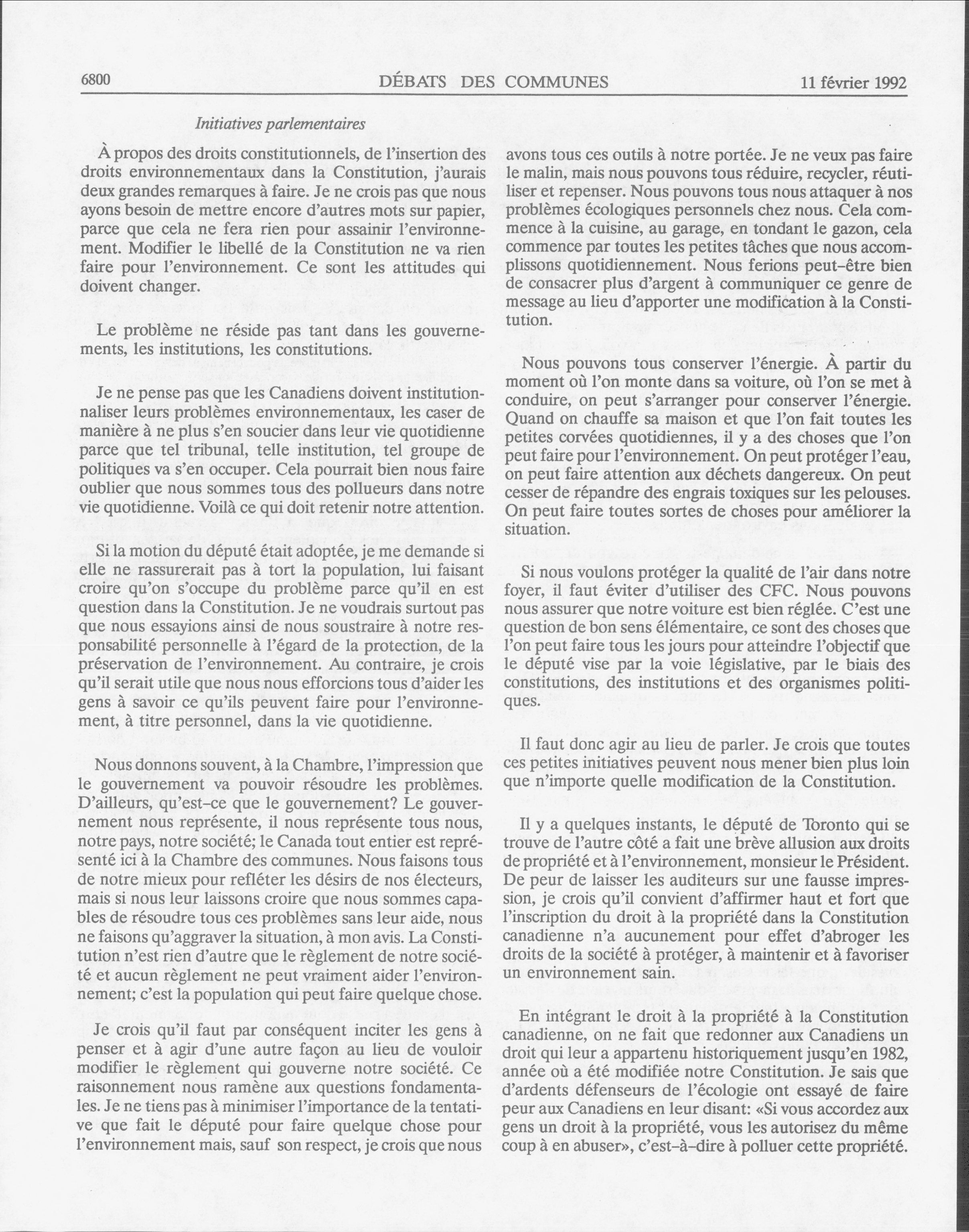 6800 DÉBATS DES COMMUNES 11 février 1992

Initiatives parlementaires

À propos des droits constitutionnels, de l'insertion des droits environnementaux dans la Constitution, j'aurais deux grandes remarques à faire. Je ne crois pas que nous ayons besoin de mettre encore d'autres mots sur papier, parce que cela ne fera rien pour assainir l'environnement. Modifier le libellé de la Constitution ne va rien faire pour l'environnement. Ce sont les attitudes qui doivent changer.

Le problème ne réside pas tant dans les gouvernements, les institutions, les constitutions.

Je ne pense pas que les Canadiens doivent institutionnaliser leurs problèmes environnementaux, les caser de manière à ne plus s'en soucier dans leur vie quotidienne parce que tel tribunal, telle institution, tel groupe de politiques va s'en occuper. Cela pourrait bien nous faire oublier que nous sommes tous des pollueurs dans notre vie quotidienne. Voilà ce qui doit retenir notre attention.

Si la motion du député était adoptée, je me demande si elle ne rassurerait pas à tort la population, lui faisant croire qu'on s'occupe du problème parce qu'il en est question dans la Constitution. Je ne voudrais surtout pas que nous essayions ainsi de nous soustraire à notre responsabilité personnelle à l'égard de la protection, de la préservation de l'environnement. Au contraire, je crois qu'il serait utile que nous nous efforcions tous d'aider les gens à savoir ce qu'ils peuvent faire pour l'environnement, à titre personnel, dans la vie quotidienne.

Nous donnons souvent, à la Chambre, l'impression que le gouvernement va pouvoir résoudre les problèmes. D'ailleurs, qu'est-ce que le gouvernement? Le gouvernement nous représente, il nous représente tous nous, notre pays, notre société; le Canada tout entier est représenté ici à la Chambre des communes. Nous faisons tous de notre mieux pour refléter les désirs de nos électeurs, mais si nous leur laissons croire que nous sommes capables de résoudre tous ces problèmes sans leur aide, nous ne faisons qu'aggraver la situation, à mon avis. La Constitution n'est rien d'autre que le règlement de notre société et aucun règlement ne peut vraiment aider l'environnement; c'est la population qui peut faire quelque chose.

Je crois qu'il faut par conséquent inciter les gens à penser et à agir d'une autre façon au lieu de vouloir modifier le règlement qui gouverne notre société. Ce raisonnement nous ramène aux questions fondamentales. Je ne tiens pas à minimiser l'importance de la tentative que fait le député pour faire quelque chose pour l'environnement mais, sauf son respect, je crois que nous avons tous ces outils à notre portée. Je ne veux pas faire le malin, mais nous pouvons tous réduire, recycler, réutiliser et repenser. Nous pouvons tous nous attaquer à nos problèmes écologiques personnels chez nous. Cela commence à la cuisine, au garage, en tondant le gazon, cela commence par toutes les petites tâches que nous accomplissons quotidiennement. Nous ferions peut-être bien de consacrer plus d'argent à communiquer ce genre de message au lieu d'apporter une modification à la Constitution.

Nous pouvons tous conserver l'énergie. À partir du moment où l'on monte dans sa voiture, où l'on se met à conduire, on peut s'arranger pour conserver l'énergie. Quand on chauffe sa maison et que l'on fait toutes les petites corvées quotidiennes, il y a des choses que l'on peut faire pour l'environnement. On peut protéger l'eau, on peut faire attention aux déchets dangereux. On peut cesser de répandre des engrais toxiques sur les pelouses. On peut faire toutes sortes de choses pour améliorer la situation.

Si nous voulons protéger la qualité de l'air dans notre foyer, il faut éviter d'utiliser des CFC. Nous pouvons nous assurer que notre voiture est bien réglée. C'est une question de bon sens élémentaire, ce sont des choses que l'on peut faire tous les jours pour atteindre l'objectif que le député vise par la voie législative, par le biais des constitutions, des institutions et des organismes politiques.

Il faut donc agir au lieu de parler. Je crois que toutes ces petites initiatives peuvent nous mener bien plus loin que n'importe quelle modification de la Constitution.

Il y a quelques instants, le député de Toronto qui se trouve de l'autre côté a fait une brève allusion aux droits de propriété et à l'environnement, monsieur le Président. De peur de laisser les auditeurs sur une fausse impression, je crois qu'il convient d'affirmer haut et fort que l'inscription du droit à la propriété dans la Constitution canadienne n'a aucunement pour effet d'abroger les droits de la société à protéger, à maintenir et à favoriser un environnement sain.

En intégrant le droit à la propriété à la Constitution canadienne, on ne fait que redonner aux Canadiens un droit qui leur a appartenu historiquement jusqu'en 1982, année où a été modifiée notre Constitution. Je sais que d'ardents défenseurs de l'écologie ont essayé de faire peur aux Canadiens en leur disant: «Si vous accordez aux gens un droit à la propriété, vous les autorisez du même coup à en abuser», c'est-à-dire à polluer cette propriété.